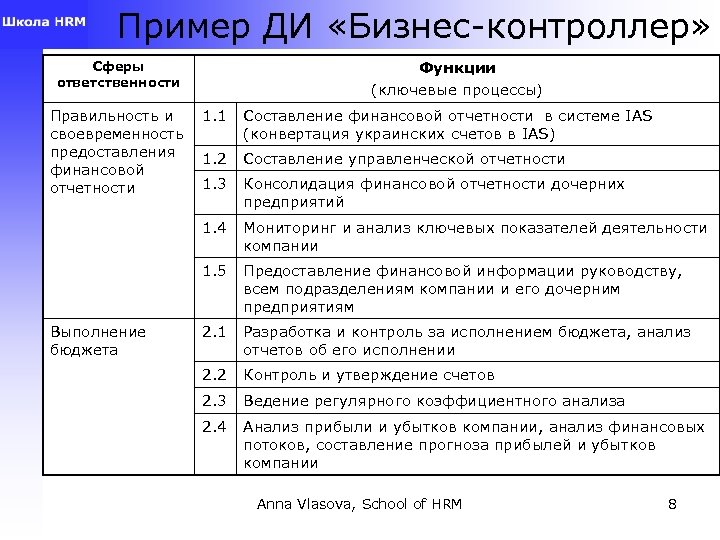 Школа HRM

Пример ДИ «Бизнес-контроллер»

| Сферы ответственности | Функции (ключевые процессы) | |
|---|---|---|
| Правильность и своевременность предоставления финансовой отчетности | 1.1 | Составление финансовой отчетности в системе IAS (конвертация украинских счетов в IAS) |
| | 1.2 | Составление управленческой отчетности |
| | 1.3 | Консолидация финансовой отчетности дочерних предприятий |
| | 1.4 | Мониторинг и анализ ключевых показателей деятельности компании |
| | 1.5 | Предоставление финансовой информации руководству, всем подразделениям компании и его дочерним предприятиям |
| Выполнение бюджета | 2.1 | Разработка и контроль за исполнением бюджета, анализ отчетов об его исполнении |
| | 2.2 | Контроль и утверждение счетов |
| | 2.3 | Ведение регулярного коэффициентного анализа |
| | 2.4 | Анализ прибыли и убытков компании, анализ финансовых потоков, составление прогноза прибылей и убытков компании |

Anna Vlasova, School of HRM

8